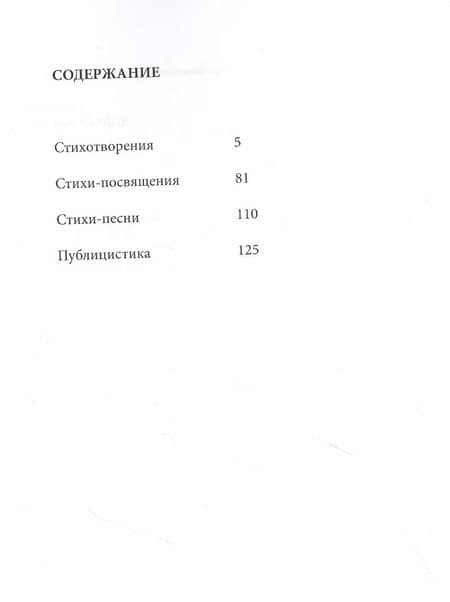 СОДЕРЖАНИЕ

Стихотворения 5

Стихи-посвящения 81

Стихи-песни 110

Публицистика 125